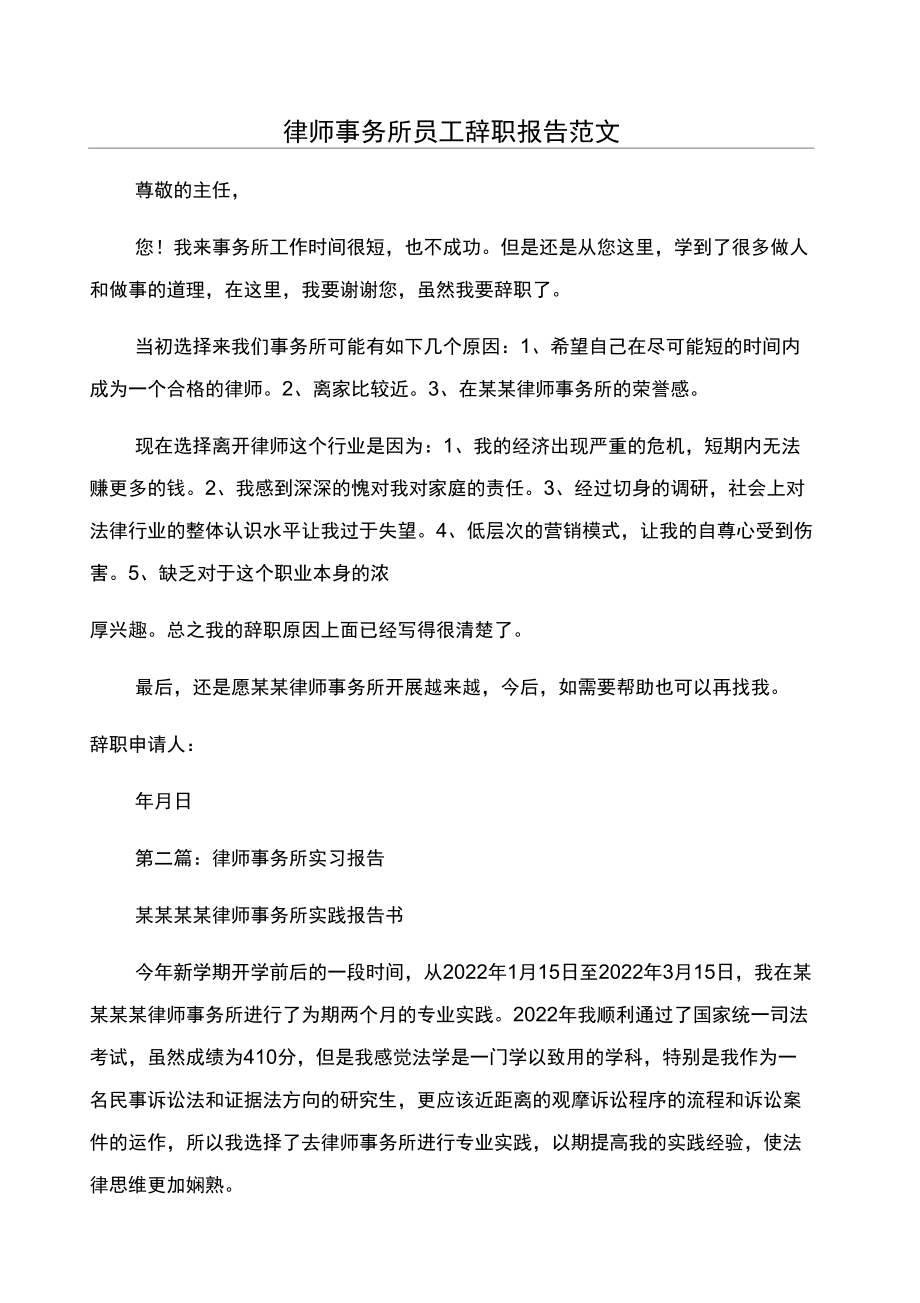 律师事务所员工辞职报告范文

尊敬的主任，

您！我来事务所工作时间很短，也不成功。但是还是从您这里，学到了很多做人和做事的道理，在这里，我要谢谢您，虽然我要辞职了。

当初选择来我们事务所可能有如下几个原因：1、希望自己在尽可能短的时间内成为一个合格的律师。2、离家比较近。3、在某某律师事务所的荣誉感。

现在选择离开律师这个行业是因为：1、我的经济出现严重的危机，短期内无法赚更多的钱。2、我感到深深的愧对我对家庭的责任。3、经过切身的调研，社会上对法律行业的整体认识水平让我过于失望。4、低层次的营销模式，让我的自尊心受到伤害。5、缺乏对于这个职业本身的浓

厚兴趣。总之我的辞职原因上面已经写得很清楚了。

最后，还是愿某某律师事务所开展越来越，今后，如需要帮助也可以再找我。

辞职申请人：

年月日

第二篇：律师事务所实习报告

某某某某律师事务所实践报告书

今年新学期开学前后的一段时间，从2022年1月15日至2022年3月15日，我在某某某某律师事务所进行了为期两个月的专业实践。2022年我顺利通过了国家统一司法考试，虽然成绩为410分，但是我感觉法学是一门学以致用的学科，特别是我作为一名民事诉讼法和证据法方向的研究生，更应该近距离的观摩诉讼程序的流程和诉讼案件的运作，所以我选择了去律师事务所进行专业实践，以期提高我的实践经验，使法律思维更加娴熟。